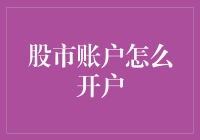 股市账户怎么开户